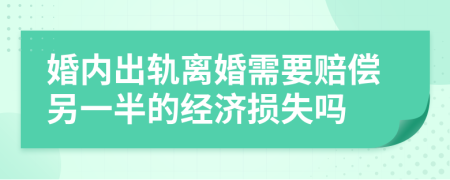 婚内出轨离婚需要赔偿另一半的经济损失吗